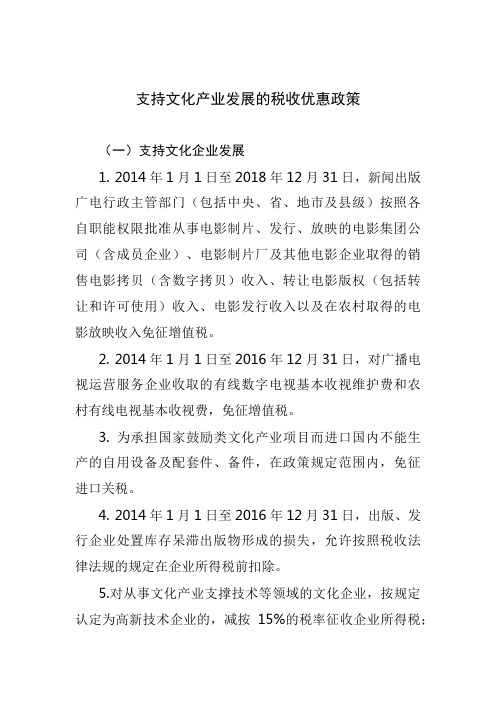 支持文化产业发展的税收优惠政策

（一）支持文化企业发展

1. 2014 年 1 月 1 日至 2018 年 12 月 31 日，新闻出版广电行政主管部门（包括中央、省、地市及县级）按照各自职能权限批准从事电影制片、发行、放映的电影集团公司（含成员企业）、电影制片厂及其他电影企业取得的销售电影拷贝（含数字拷贝）收入、转让电影版权（包括转让和许可使用）收入、电影发行收入以及在农村取得的电影放映收入免征增值税。

2. 2014 年 1 月 1 日至 2016 年 12 月 31 日，对广播电视运营服务企业收取的有线数字电视基本收视维护费和农村有线电视基本收视费，免征增值税。

3. 为承担国家鼓励类文化产业项目而进口国内不能生产的自用设备及配套件、备件，在政策规定范围内，免征进口关税。

4. 2014 年 1 月 1 日至 2016 年 12 月 31 日，出版、发行企业处置库存呆滞出版物形成的损失，允许按照税收法律法规的规定在企业所得税前扣除。

5.对从事文化产业支撑技术等领域的文化企业，按规定认定为高新技术企业的，减按 15%的税率征收企业所得税；